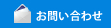 お問い合わせ